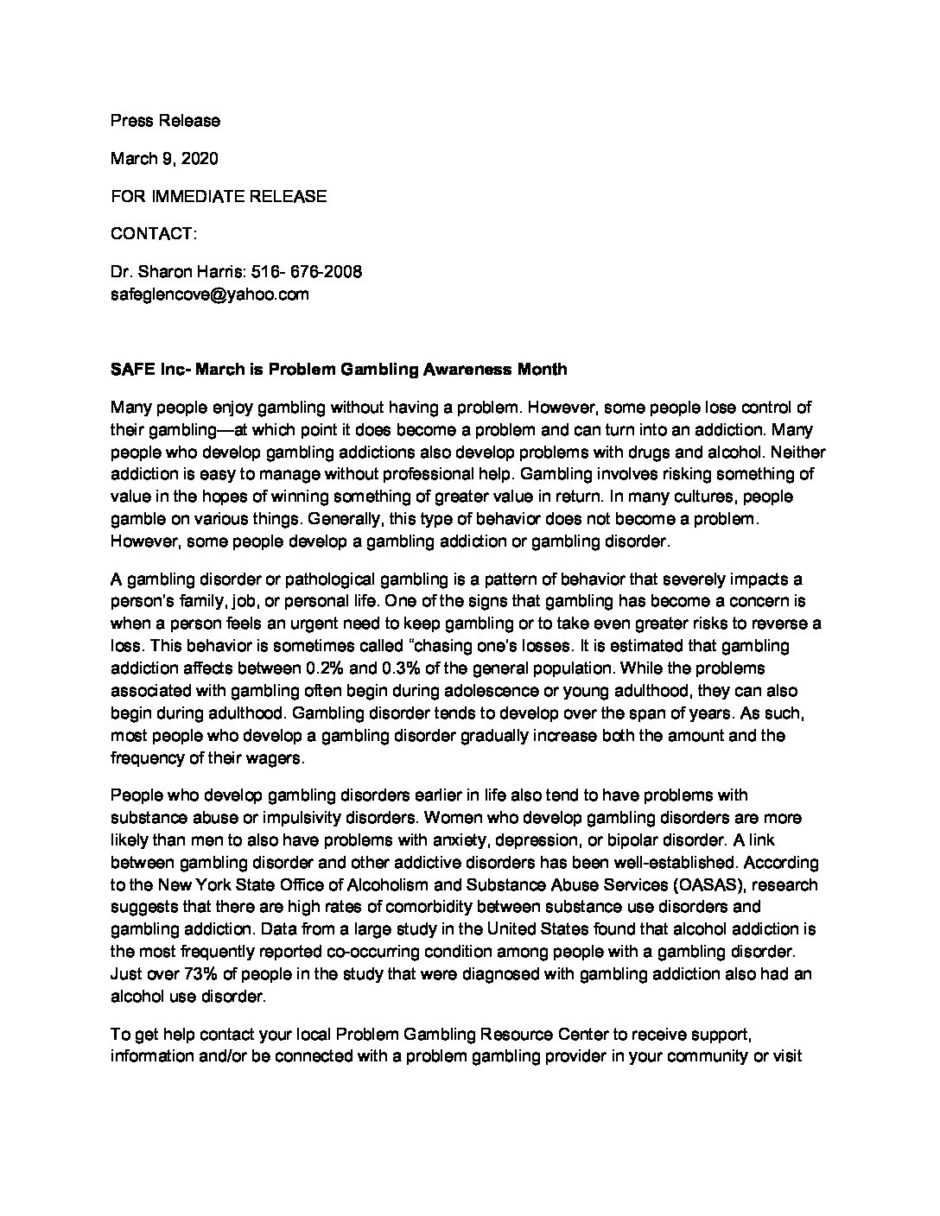 Press Release

March 9, 2020

FOR IMMEDIATE RELEASE

CONTACT:

Dr. Sharon Harris: 516- 676-2008
safeglencove@yahoo.com

**SAFE Inc- March is Problem Gambling Awareness Month**

Many people enjoy gambling without having a problem. However, some people lose control of their gambling—at which point it does become a problem and can turn into an addiction. Many people who develop gambling addictions also develop problems with drugs and alcohol. Neither addiction is easy to manage without professional help. Gambling involves risking something of value in the hopes of winning something of greater value in return. In many cultures, people gamble on various things. Generally, this type of behavior does not become a problem. However, some people develop a gambling addiction or gambling disorder.

A gambling disorder or pathological gambling is a pattern of behavior that severely impacts a person's family, job, or personal life. One of the signs that gambling has become a concern is when a person feels an urgent need to keep gambling or to take even greater risks to reverse a loss. This behavior is sometimes called "chasing one's losses. It is estimated that gambling addiction affects between 0.2% and 0.3% of the general population. While the problems associated with gambling often begin during adolescence or young adulthood, they can also begin during adulthood. Gambling disorder tends to develop over the span of years. As such, most people who develop a gambling disorder gradually increase both the amount and the frequency of their wagers.

People who develop gambling disorders earlier in life also tend to have problems with substance abuse or impulsivity disorders. Women who develop gambling disorders are more likely than men to also have problems with anxiety, depression, or bipolar disorder. A link between gambling disorder and other addictive disorders has been well-established. According to the New York State Office of Alcoholism and Substance Abuse Services (OASAS), research suggests that there are high rates of comorbidity between substance use disorders and gambling addiction. Data from a large study in the United States found that alcohol addiction is the most frequently reported co-occurring condition among people with a gambling disorder. Just over 73% of people in the study that were diagnosed with gambling addiction also had an alcohol use disorder.

To get help contact your local Problem Gambling Resource Center to receive support, information and/or be connected with a problem gambling provider in your community or visit